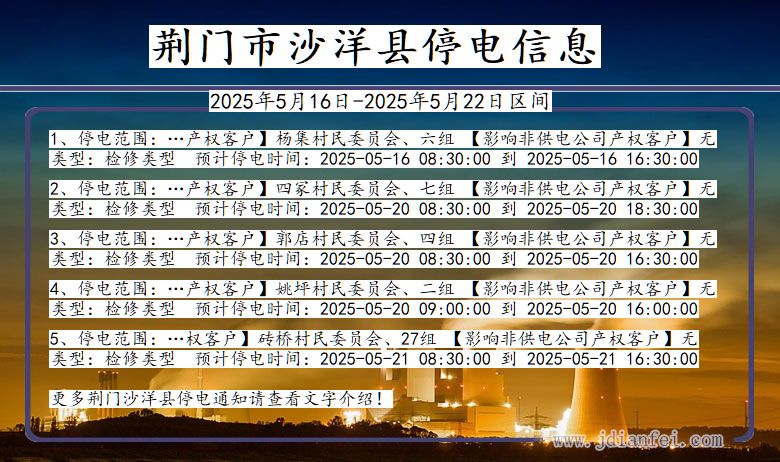 荆门市沙洋县停电信息

2025年5月16日-2025年5月22日区间

1、停电范围：…产权客户】杨集村民委员会、六组 【影响非供电公司产权客户】无 类型：检修类型 预计停电时间：2025-05-16 08:30:00 到 2025-05-16 16:30:00

2、停电范围：…产权客户】四冢村民委员会、七组 【影响非供电公司产权客户】无 类型：检修类型 预计停电时间：2025-05-20 08:30:00 到 2025-05-20 18:30:00

3、停电范围：…产权客户】郭店村民委员会、四组 【影响非供电公司产权客户】无 类型：检修类型 预计停电时间：2025-05-20 08:30:00 到 2025-05-20 16:30:00

4、停电范围：…产权客户】姚坪村民委员会、二组 【影响非供电公司产权客户】无 类型：检修类型 预计停电时间：2025-05-20 09:00:00 到 2025-05-20 16:00:00

5、停电范围：…权客户】砖桥村民委员会、27组 【影响非供电公司产权客户】无 类型：检修类型 预计停电时间：2025-05-21 08:30:00 到 2025-05-21 16:30:00

更多荆门沙洋县停电通知请查看文字介绍！

www.jdianfei.com